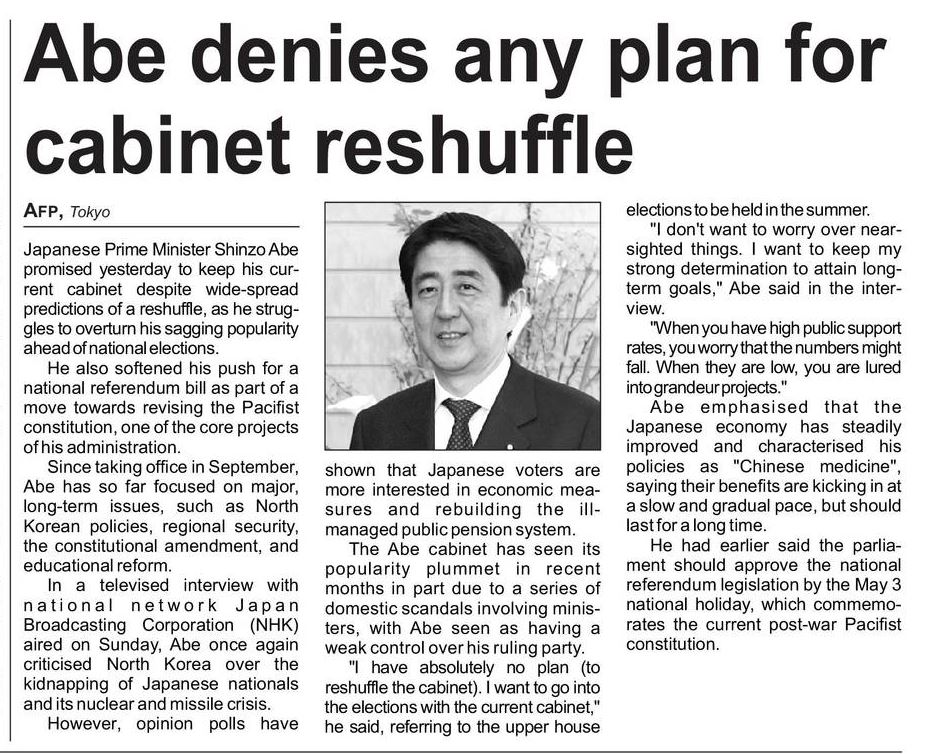 Abe denies any plan for cabinet reshuffle

AFP, Tokyo

Japanese Prime Minister Shinzo Abe promised yesterday to keep his current cabinet despite wide-spread predictions of a reshuffle, as he struggles to overturn his sagging popularity ahead of national elections.

He also softened his push for a national referendum bill as part of a move towards revising the Pacifist constitution, one of the core projects of his administration.

Since taking office in September, Abe has so far focused on major, long-term issues, such as North Korean policies, regional security, the constitutional amendment, and educational reform.

In a televised interview with national network Japan Broadcasting Corporation (NHK) aired on Sunday, Abe once again criticised North Korea over the kidnapping of Japanese nationals and its nuclear and missile crisis.

However, opinion polls have shown that Japanese voters are more interested in economic measures and rebuilding the ill-managed public pension system.

The Abe cabinet has seen its popularity plummet in recent months in part due to a series of domestic scandals involving ministers, with Abe seen as having a weak control over his ruling party.

"I have absolutely no plan (to reshuffle the cabinet). I want to go into the elections with the current cabinet," he said, referring to the upper house elections to be held in the summer.

"I don't want to worry over near-sighted things. I want to keep my strong determination to attain long-term goals," Abe said in the interview.

"When you have high public support rates, you worry that the numbers might fall. When they are low, you are lured into grandeur projects."

Abe emphasised that the Japanese economy has steadily improved and characterised his policies as "Chinese medicine", saying their benefits are kicking in at a slow and gradual pace, but should last for a long time.

He had earlier said the parliament should approve the national referendum legislation by the May 3 national holiday, which commemorates the current post-war Pacifist constitution.